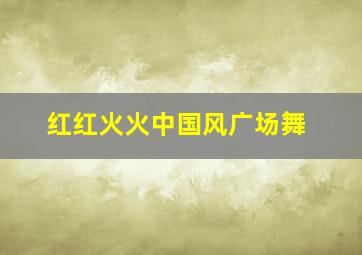 红红火火中国风广场舞